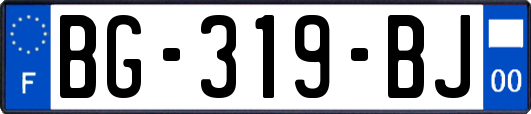 F

BG-319-BJ

00